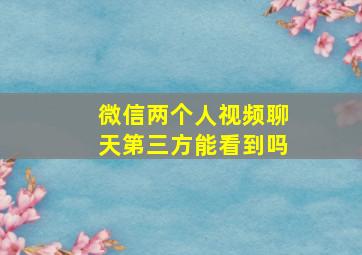 微信两个人视频聊天第三方能看到吗